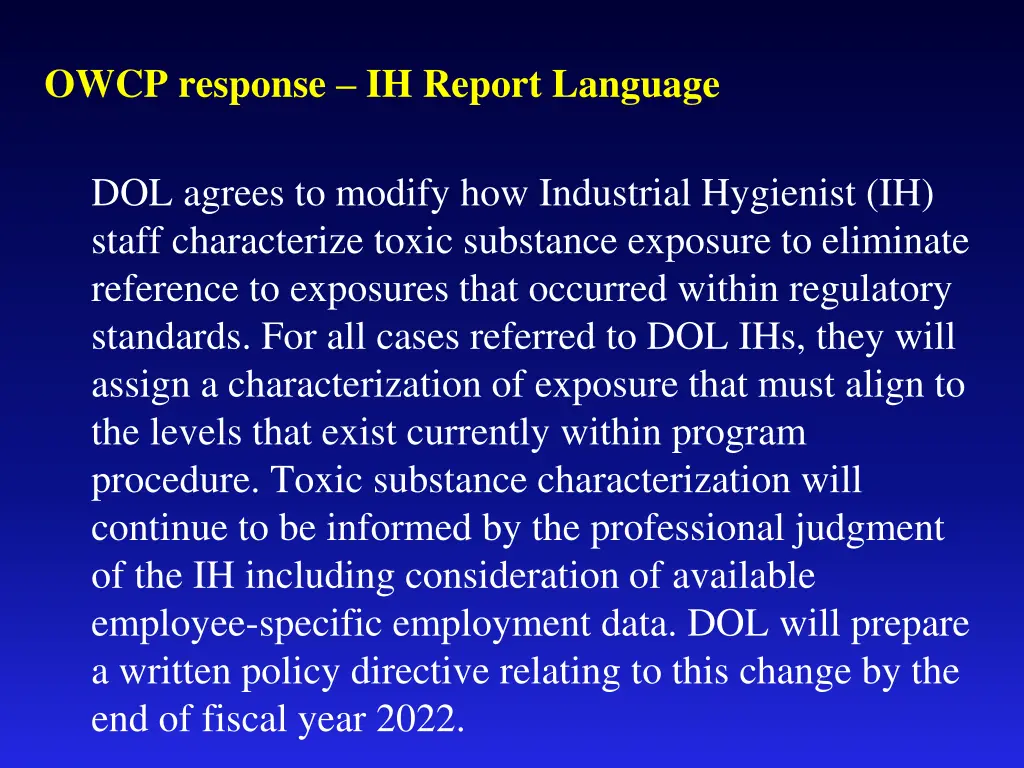 OWCP response – IH Report Language

DOL agrees to modify how Industrial Hygienist (IH) staff characterize toxic substance exposure to eliminate reference to exposures that occurred within regulatory standards. For all cases referred to DOL IHs, they will assign a characterization of exposure that must align to the levels that exist currently within program procedure. Toxic substance characterization will continue to be informed by the professional judgment of the IH including consideration of available employee-specific employment data. DOL will prepare a written policy directive relating to this change by the end of fiscal year 2022.